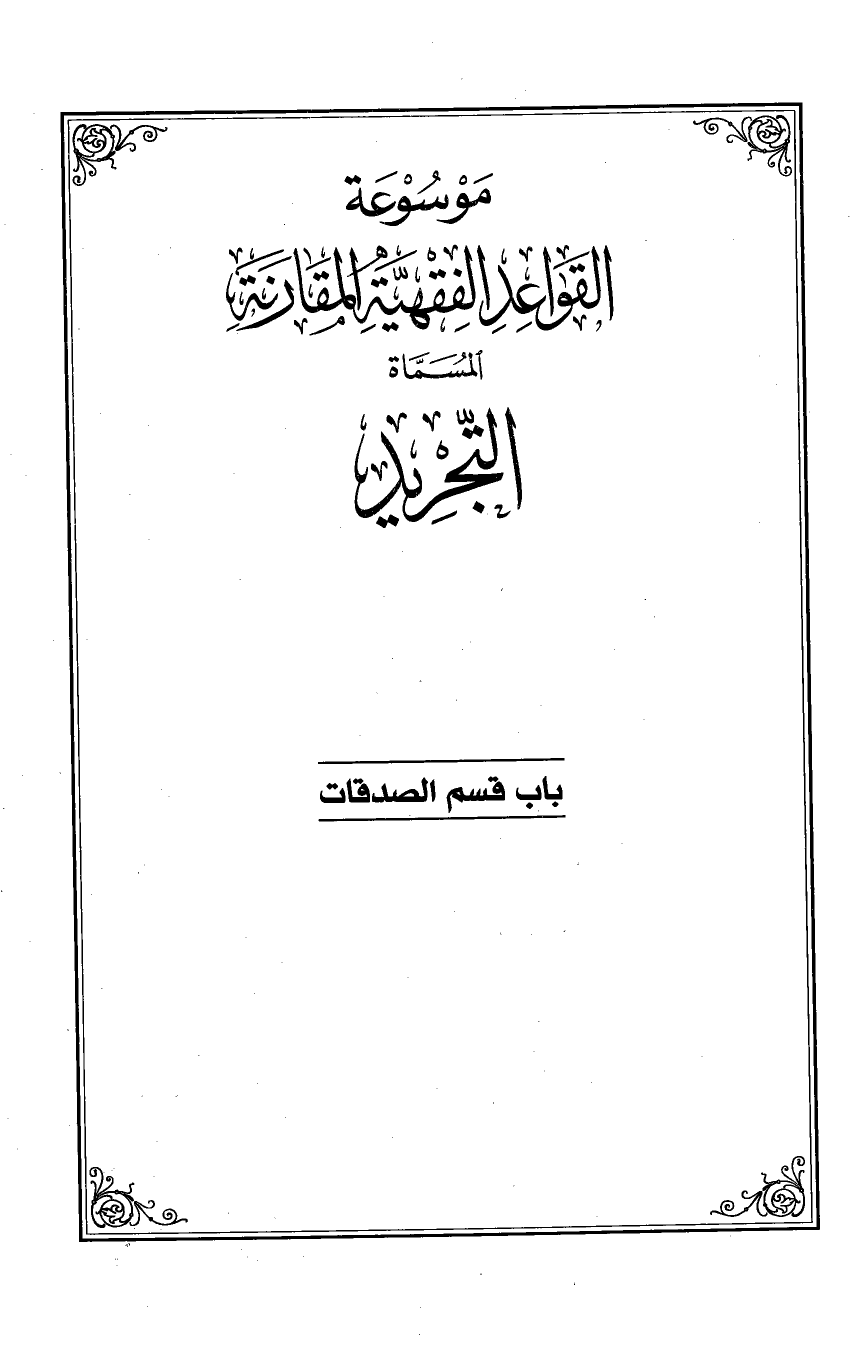 مَوْسُوعَة
القَوَاعِدِ الفِقْهِيَّةِ المُقَارَنَةِ
المُسَمَّاة
التَّجْرِيد

باب قسم الصدقات